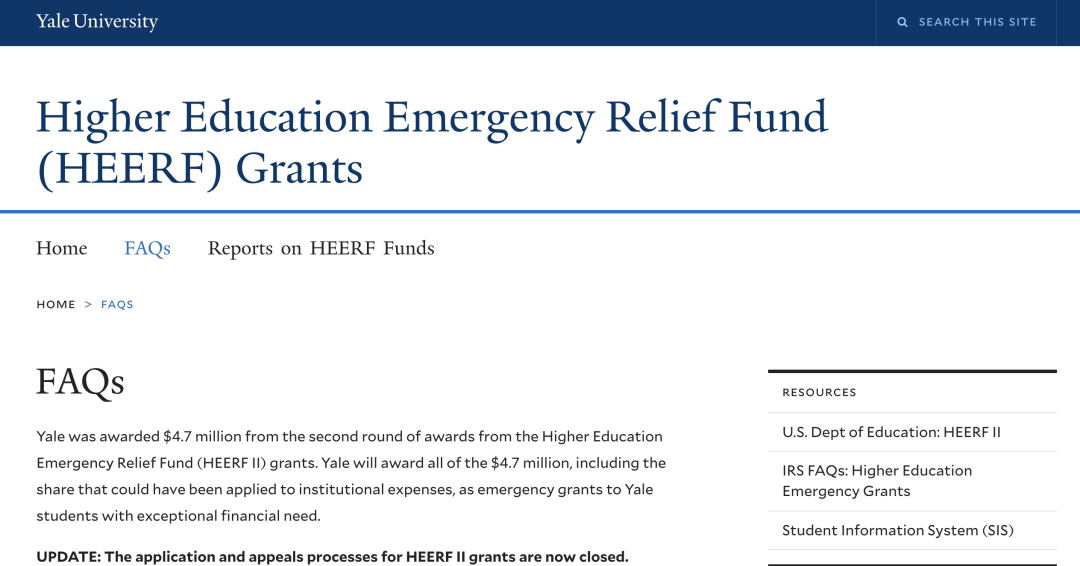 Yale University

SEARCH THIS SITE

Higher Education Emergency Relief Fund (HEERF) Grants

Home FAQs Reports on HEERF Funds

HOME > FAQS

FAQs

Yale was awarded $4.7 million from the second round of awards from the Higher Education Emergency Relief Fund (HEERF II) grants. Yale will award all of the $4.7 million, including the share that could have been applied to institutional expenses, as emergency grants to Yale students with exceptional financial need.

UPDATE: The application and appeals processes for HEERF II grants are now closed.

RESOURCES

U.S. Dept of Education: HEERF II

IRS FAQs: Higher Education Emergency Grants

Student Information System (SIS)